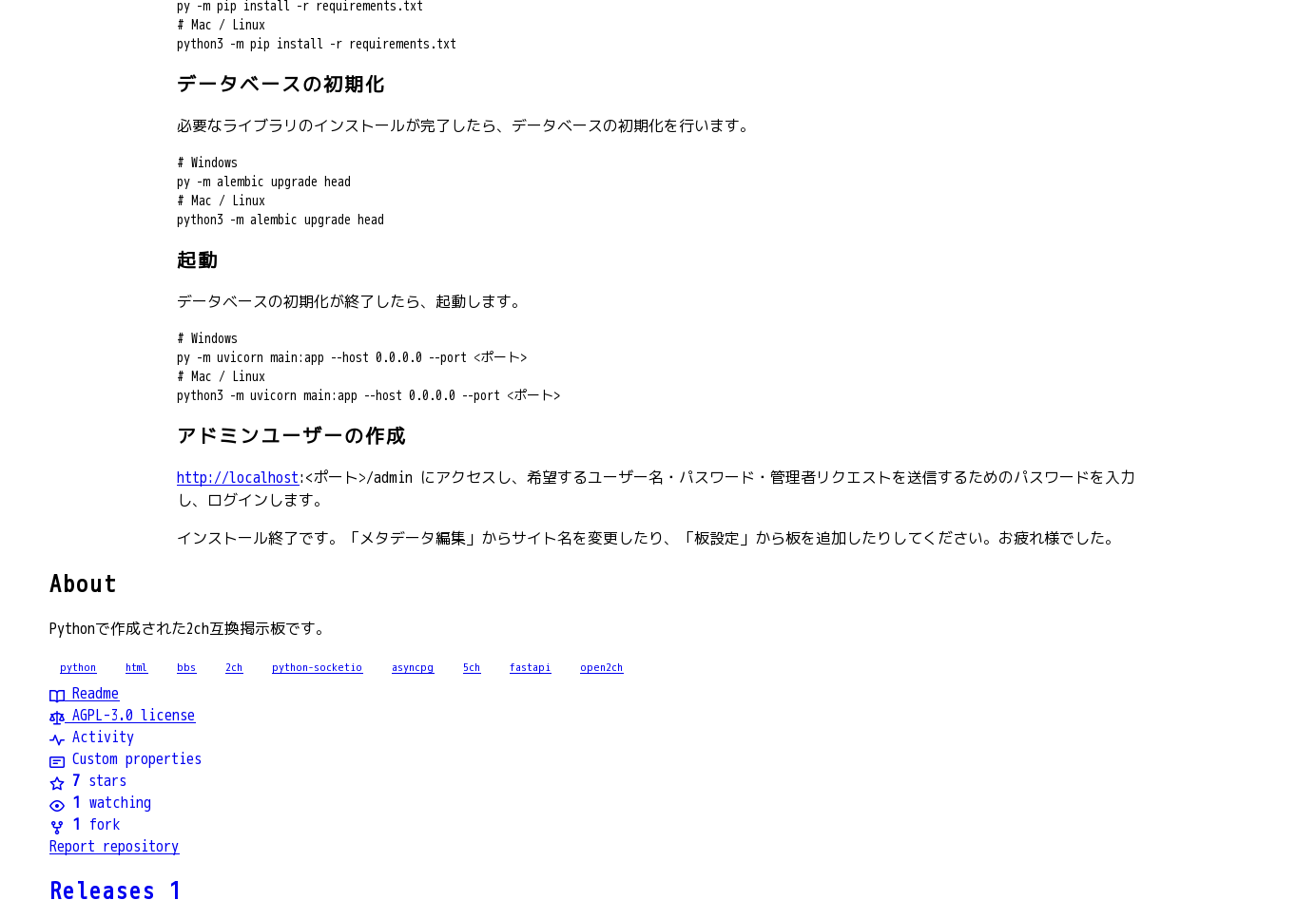 py -m pip install -r requirements.txt
# Mac / Linux
python3 -m pip install -r requirements.txt

データベースの初期化

必要なライブラリのインストールが完了したら、データベースの初期化を行います。

# Windows
py -m alembic upgrade head
# Mac / Linux
python3 -m alembic upgrade head

起動

データベースの初期化が終了したら、起動します。

# Windows
py -m uvicorn main:app --host 0.0.0.0 --port <ポート>
# Mac / Linux
python3 -m uvicorn main:app --host 0.0.0.0 --port <ポート>

アドミンユーザーの作成

http://localhost:<ポート>/admin にアクセスし、希望するユーザー名・パスワード・管理者リクエストを送信するためのパスワードを入力し、ログインします。

インストール終了です。「メタデータ編集」からサイト名を変更したり、「板設定」から板を追加したりしてください。お疲れ様でした。

About

Pythonで作成された2ch互換掲示板です。

python html bbs 2ch python-socketio asyncpg 5ch fastapi open2ch

Readme
AGPL-3.0 license
Activity
Custom properties
7 stars
1 watching
1 fork
Report repository

Releases 1